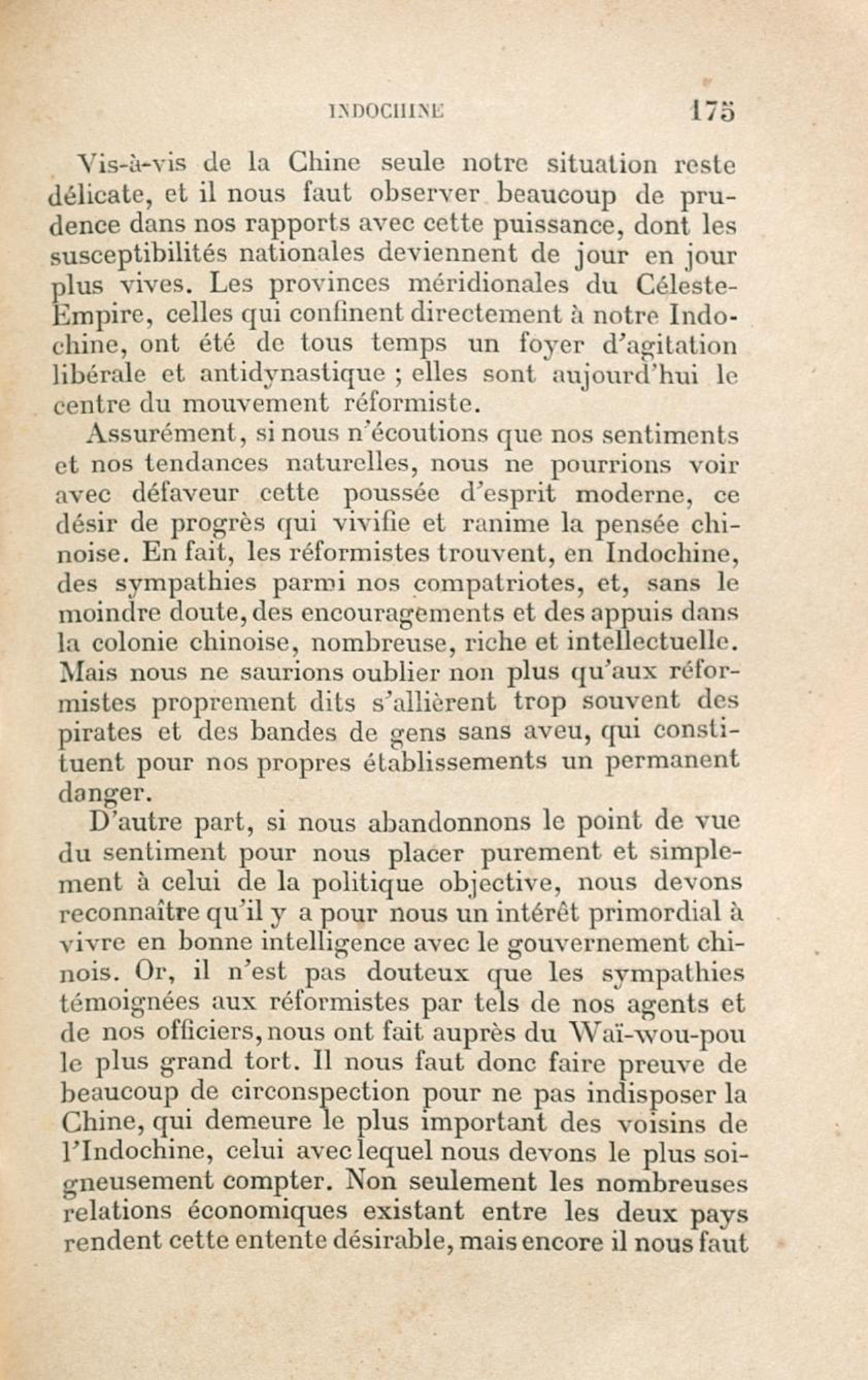 INDOCHINE 175

Vis-à-vis de la Chine seule notre situation reste délicate, et il nous faut observer beaucoup de prudence dans nos rapports avec cette puissance, dont les susceptibilités nationales deviennent de jour en jour plus vives. Les provinces méridionales du Céleste-Empire, celles qui confinent directement à notre Indochine, ont été de tous temps un foyer d'agitation libérale et antidynastique ; elles sont aujourd'hui le centre du mouvement réformiste.

Assurément, si nous n'écoutions que nos sentiments et nos tendances naturelles, nous ne pourrions voir avec défaveur cette poussée d'esprit moderne, ce désir de progrès qui vivifie et ranime la pensée chinoise. En fait, les réformistes trouvent, en Indochine, des sympathies parmi nos compatriotes, et, sans le moindre doute, des encouragements et des appuis dans la colonie chinoise, nombreuse, riche et intellectuelle. Mais nous ne saurions oublier non plus qu'aux réformistes proprement dits s'allièrent trop souvent des pirates et des bandes de gens sans aveu, qui constituent pour nos propres établissements un permanent danger.

D'autre part, si nous abandonnons le point de vue du sentiment pour nous placer purement et simplement à celui de la politique objective, nous devons reconnaître qu'il y a pour nous un intérêt primordial à vivre en bonne intelligence avec le gouvernement chinois. Or, il n'est pas douteux que les sympathies témoignées aux réformistes par tels de nos agents et de nos officiers, nous ont fait auprès du Waï-wou-pou le plus grand tort. Il nous faut donc faire preuve de beaucoup de circonspection pour ne pas indisposer la Chine, qui demeure le plus important des voisins de l'Indochine, celui avec lequel nous devons le plus soigneusement compter. Non seulement les nombreuses relations économiques existant entre les deux pays rendent cette entente désirable, mais encore il nous faut